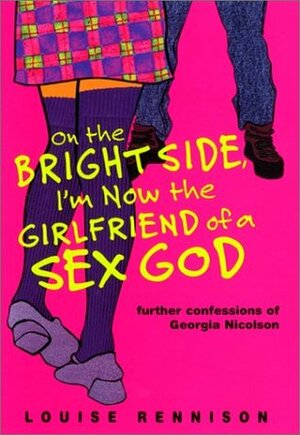 On the BRIGHT SIDE, I'm Now the GIRLFRIEND of a SEX GOD

further confessions of Georgia Nicolson

LOUISE RENNISON